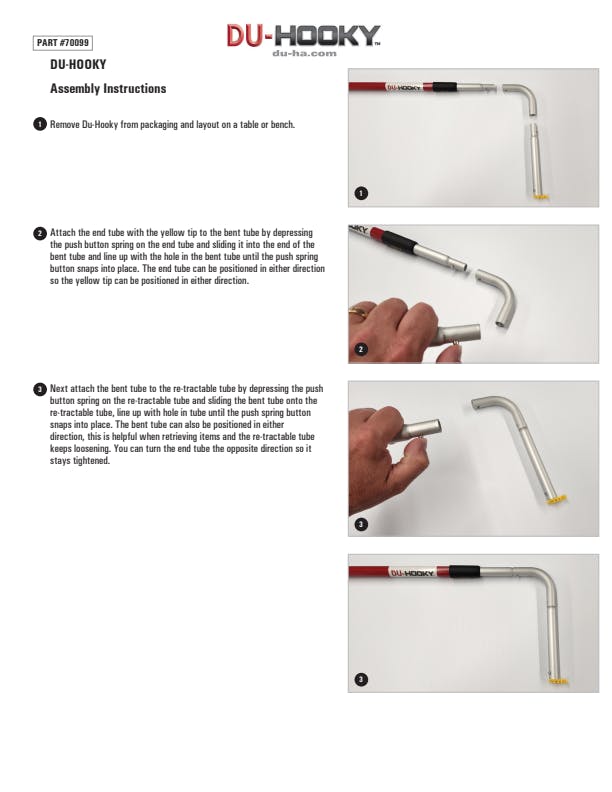 PART #70099

DU-HOOKY™
du-ha.com

DU-HOOKY

Assembly Instructions

1 Remove Du-Hooky from packaging and layout on a table or bench.

DU-HOOKY

1

2 Attach the end tube with the yellow tip to the bent tube by depressing the push button spring on the end tube and sliding it into the end of the bent tube and line up with the hole in the bent tube until the push spring button snaps into place. The end tube can be positioned in either direction so the yellow tip can be positioned in either direction.

2

3 Next attach the bent tube to the re-tractable tube by depressing the push button spring on the re-tractable tube and sliding the bent tube onto the re-tractable tube, line up with hole in tube until the push spring button snaps into place. The bent tube can also be positioned in either direction, this is helpful when retrieving items and the re-tractable tube keeps loosening. You can turn the end tube the opposite direction so it stays tightened.

3

DU-HOOKY

3